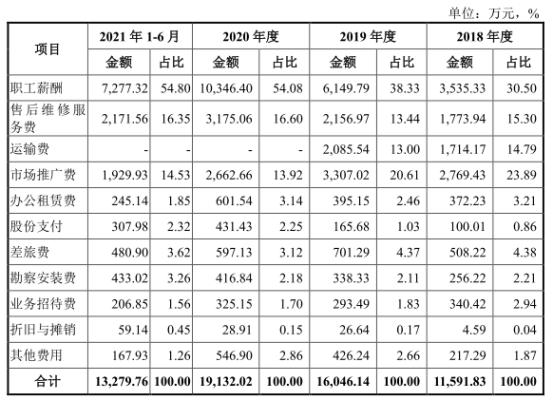 单位：万元，%

| 项目 | 2021 年 1-6 月 金额 | 2021 年 1-6 月 占比 | 2020 年度 金额 | 2020 年度 占比 | 2019 年度 金额 | 2019 年度 占比 | 2018 年度 金额 | 2018 年度 占比 |
|---|---|---|---|---|---|---|---|---|
| 职工薪酬 | 7,277.32 | 54.80 | 10,346.40 | 54.08 | 6,149.79 | 38.33 | 3,535.33 | 30.50 |
| 售后维修服务费 | 2,171.56 | 16.35 | 3,175.06 | 16.60 | 2,156.97 | 13.44 | 1,773.94 | 15.30 |
| 运输费 | - | - | - | - | 2,085.54 | 13.00 | 1,714.17 | 14.79 |
| 市场推广费 | 1,929.93 | 14.53 | 2,662.66 | 13.92 | 3,307.02 | 20.61 | 2,769.43 | 23.89 |
| 办公租赁费 | 245.14 | 1.85 | 601.54 | 3.14 | 395.15 | 2.46 | 372.23 | 3.21 |
| 股份支付 | 307.98 | 2.32 | 431.43 | 2.25 | 165.68 | 1.03 | 100.01 | 0.86 |
| 差旅费 | 480.90 | 3.62 | 597.13 | 3.12 | 701.29 | 4.37 | 508.22 | 4.38 |
| 勘察安装费 | 433.02 | 3.26 | 416.84 | 2.18 | 338.33 | 2.11 | 256.22 | 2.21 |
| 业务招待费 | 206.85 | 1.56 | 325.15 | 1.70 | 293.49 | 1.83 | 340.42 | 2.94 |
| 折旧与摊销 | 59.14 | 0.45 | 28.91 | 0.15 | 26.64 | 0.17 | 4.59 | 0.04 |
| 其他费用 | 167.93 | 1.26 | 546.90 | 2.86 | 426.24 | 2.66 | 217.29 | 1.87 |
| 合计 | 13,279.76 | 100.00 | 19,132.02 | 100.00 | 16,046.14 | 100.00 | 11,591.83 | 100.00 |